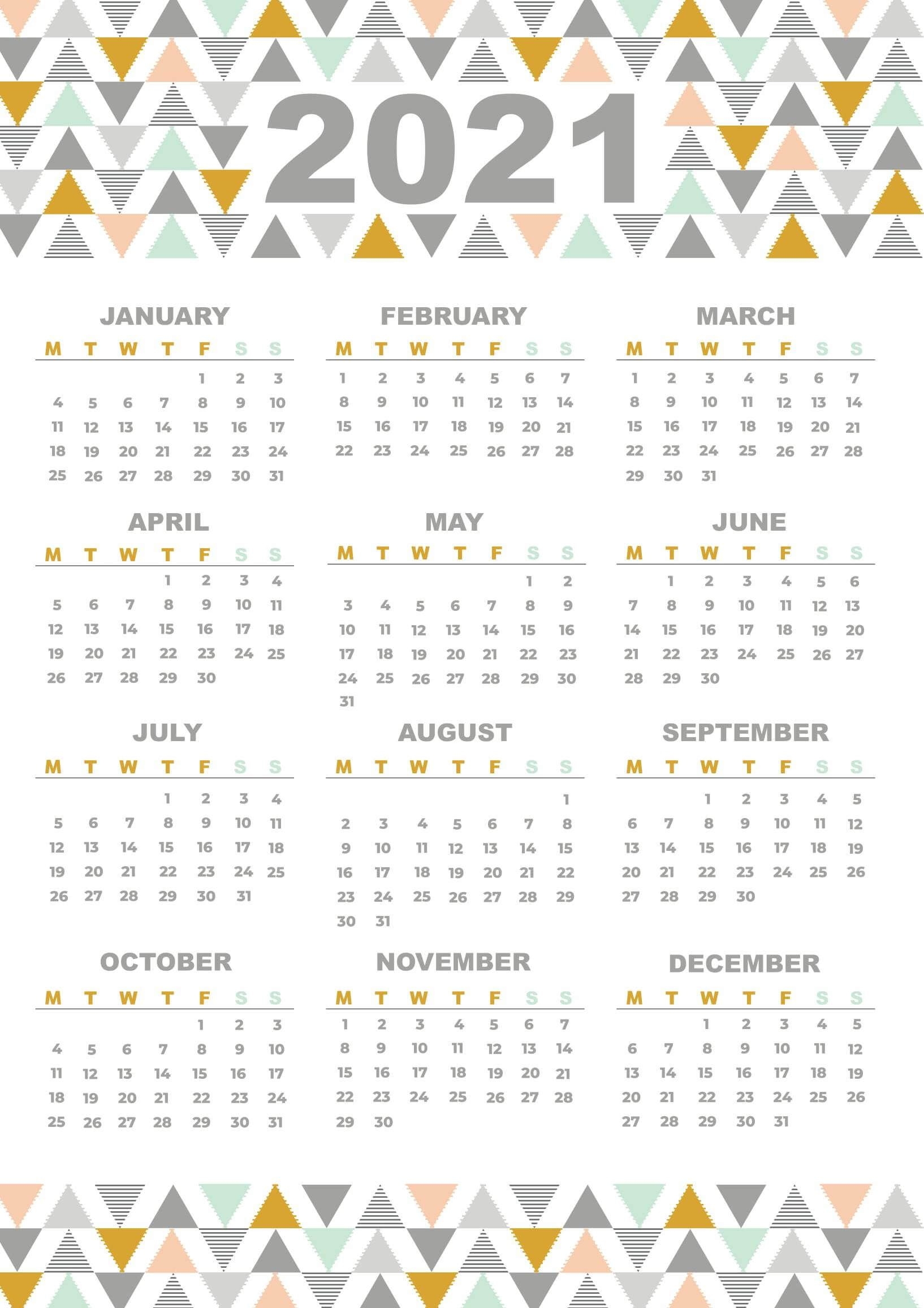 2021

JANUARY

| M | T | W | T | F | S | S |
|---|---|---|---|---|---|---|
| | | | | 1 | 2 | 3 |
| 4 | 5 | 6 | 7 | 8 | 9 | 10 |
| 11 | 12 | 13 | 14 | 15 | 16 | 17 |
| 18 | 19 | 20 | 21 | 22 | 23 | 24 |
| 25 | 26 | 27 | 28 | 29 | 30 | 31 |

FEBRUARY

| M | T | W | T | F | S | S |
|---|---|---|---|---|---|---|
| 1 | 2 | 3 | 4 | 5 | 6 | 7 |
| 8 | 9 | 10 | 11 | 12 | 13 | 14 |
| 15 | 16 | 17 | 18 | 19 | 20 | 21 |
| 22 | 23 | 24 | 25 | 26 | 27 | 28 |

MARCH

| M | T | W | T | F | S | S |
|---|---|---|---|---|---|---|
| 1 | 2 | 3 | 4 | 5 | 6 | 7 |
| 8 | 9 | 10 | 11 | 12 | 13 | 14 |
| 15 | 16 | 17 | 18 | 19 | 20 | 21 |
| 22 | 23 | 24 | 25 | 26 | 27 | 28 |
| 29 | 30 | 31 | | | | |

APRIL

| M | T | W | T | F | S | S |
|---|---|---|---|---|---|---|
| | | | 1 | 2 | 3 | 4 |
| 5 | 6 | 7 | 8 | 9 | 10 | 11 |
| 12 | 13 | 14 | 15 | 16 | 17 | 18 |
| 19 | 20 | 21 | 22 | 23 | 24 | 25 |
| 26 | 27 | 28 | 29 | 30 | | |

MAY

| M | T | W | T | F | S | S |
|---|---|---|---|---|---|---|
| | | | | | 1 | 2 |
| 3 | 4 | 5 | 6 | 7 | 8 | 9 |
| 10 | 11 | 12 | 13 | 14 | 15 | 16 |
| 17 | 18 | 19 | 20 | 21 | 22 | 23 |
| 24 | 25 | 26 | 27 | 28 | 29 | 30 |
| 31 | | | | | | |

JUNE

| M | T | W | T | F | S | S |
|---|---|---|---|---|---|---|
| | 1 | 2 | 3 | 4 | 5 | 6 |
| 7 | 8 | 9 | 10 | 11 | 12 | 13 |
| 14 | 15 | 16 | 17 | 18 | 19 | 20 |
| 21 | 22 | 23 | 24 | 25 | 26 | 27 |
| 28 | 29 | 30 | | | | |

JULY

| M | T | W | T | F | S | S |
|---|---|---|---|---|---|---|
| | | | 1 | 2 | 3 | 4 |
| 5 | 6 | 7 | 8 | 9 | 10 | 11 |
| 12 | 13 | 14 | 15 | 16 | 17 | 18 |
| 19 | 20 | 21 | 22 | 23 | 24 | 25 |
| 26 | 27 | 28 | 29 | 30 | 31 | |

AUGUST

| M | T | W | T | F | S | S |
|---|---|---|---|---|---|---|
| | | | | | | 1 |
| 2 | 3 | 4 | 5 | 6 | 7 | 8 |
| 9 | 10 | 11 | 12 | 13 | 14 | 15 |
| 16 | 17 | 18 | 19 | 20 | 21 | 22 |
| 23 | 24 | 25 | 26 | 27 | 28 | 29 |
| 30 | 31 | | | | | |

SEPTEMBER

| M | T | W | T | F | S | S |
|---|---|---|---|---|---|---|
| | | 1 | 2 | 3 | 4 | 5 |
| 6 | 7 | 8 | 9 | 10 | 11 | 12 |
| 13 | 14 | 15 | 16 | 17 | 18 | 19 |
| 20 | 21 | 22 | 23 | 24 | 25 | 26 |
| 27 | 28 | 29 | 30 | | | |

OCTOBER

| M | T | W | T | F | S | S |
|---|---|---|---|---|---|---|
| | | | | 1 | 2 | 3 |
| 4 | 5 | 6 | 7 | 8 | 9 | 10 |
| 11 | 12 | 13 | 14 | 15 | 16 | 17 |
| 18 | 19 | 20 | 21 | 22 | 23 | 24 |
| 25 | 26 | 27 | 28 | 29 | 30 | 31 |

NOVEMBER

| M | T | W | T | F | S | S |
|---|---|---|---|---|---|---|
| 1 | 2 | 3 | 4 | 5 | 6 | 7 |
| 8 | 9 | 10 | 11 | 12 | 13 | 14 |
| 15 | 16 | 17 | 18 | 19 | 20 | 21 |
| 22 | 23 | 24 | 25 | 26 | 27 | 28 |
| 29 | 30 | | | | | |

DECEMBER

| M | T | W | T | F | S | S |
|---|---|---|---|---|---|---|
| | | 1 | 2 | 3 | 4 | 5 |
| 6 | 7 | 8 | 9 | 10 | 11 | 12 |
| 13 | 14 | 15 | 16 | 17 | 18 | 19 |
| 20 | 21 | 22 | 23 | 24 | 25 | 26 |
| 27 | 28 | 29 | 30 | 31 | | |